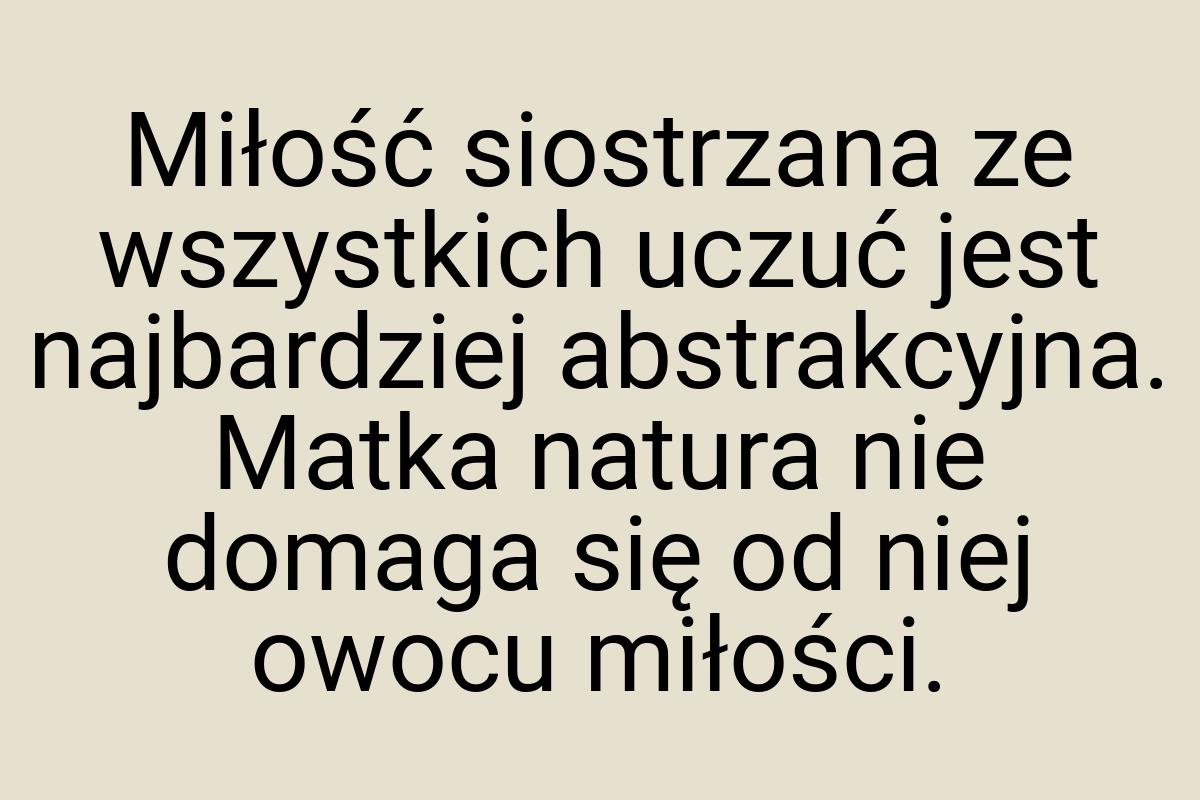 Miłość siostrzana ze wszystkich uczuć jest najbardziej abstrakcyjna. Matka natura nie domaga się od niej owocu miłości.